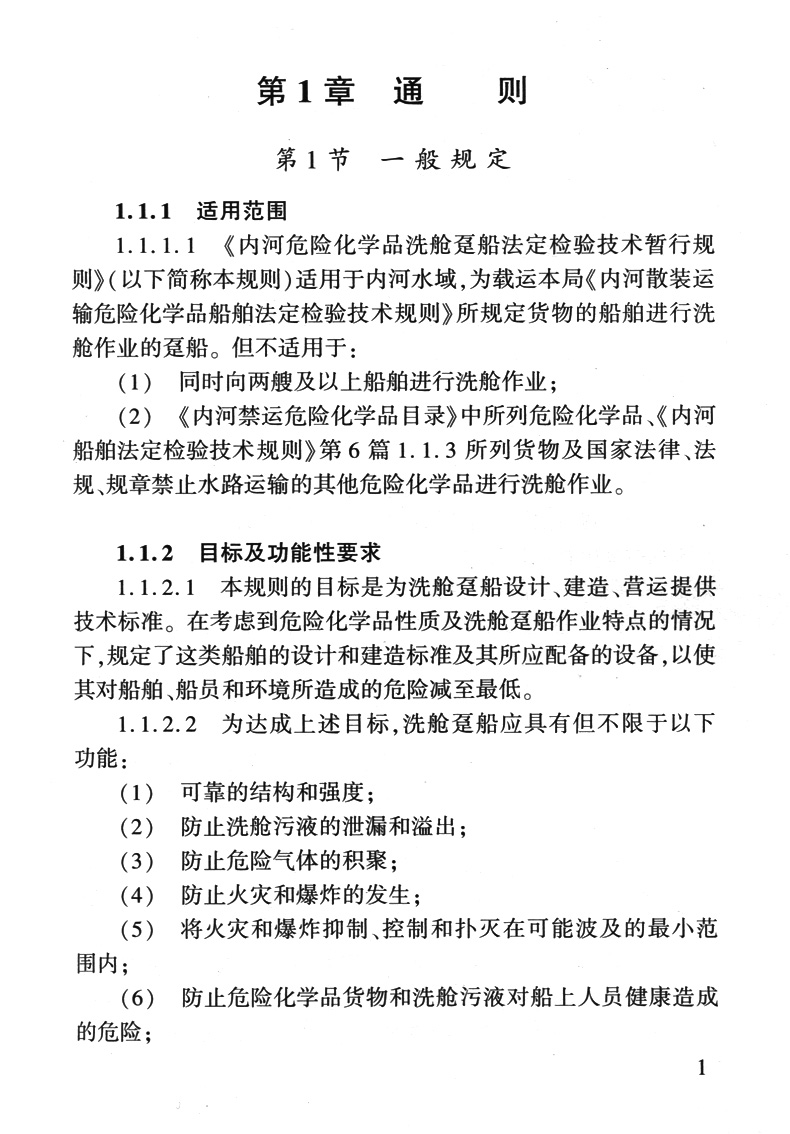 第1章　通　　则

第1节　一般规定

1.1.1　适用范围

1.1.1.1　《内河危险化学品洗舱趸船法定检验技术暂行规则》(以下简称本规则)适用于内河水域,为载运本局《内河散装运输危险化学品船舶法定检验技术规则》所规定货物的船舶进行洗舱作业的趸船。但不适用于:

(1)　同时向两艘及以上船舶进行洗舱作业;

(2)　《内河禁运危险化学品目录》中所列危险化学品、《内河船舶法定检验技术规则》第6篇1.1.3所列货物及国家法律、法规、规章禁止水路运输的其他危险化学品进行洗舱作业。

1.1.2　目标及功能性要求

1.1.2.1　本规则的目标是为洗舱趸船设计、建造、营运提供技术标准。在考虑到危险化学品性质及洗舱趸船作业特点的情况下,规定了这类船舶的设计和建造标准及其所应配备的设备,以使其对船舶、船员和环境所造成的危险减至最低。

1.1.2.2　为达成上述目标,洗舱趸船应具有但不限于以下功能:

(1)　可靠的结构和强度;

(2)　防止洗舱污液的泄漏和溢出;

(3)　防止危险气体的积聚;

(4)　防止火灾和爆炸的发生;

(5)　将火灾和爆炸抑制、控制和扑灭在可能波及的最小范围内;

(6)　防止危险化学品货物和洗舱污液对船上人员健康造成的危险;

1